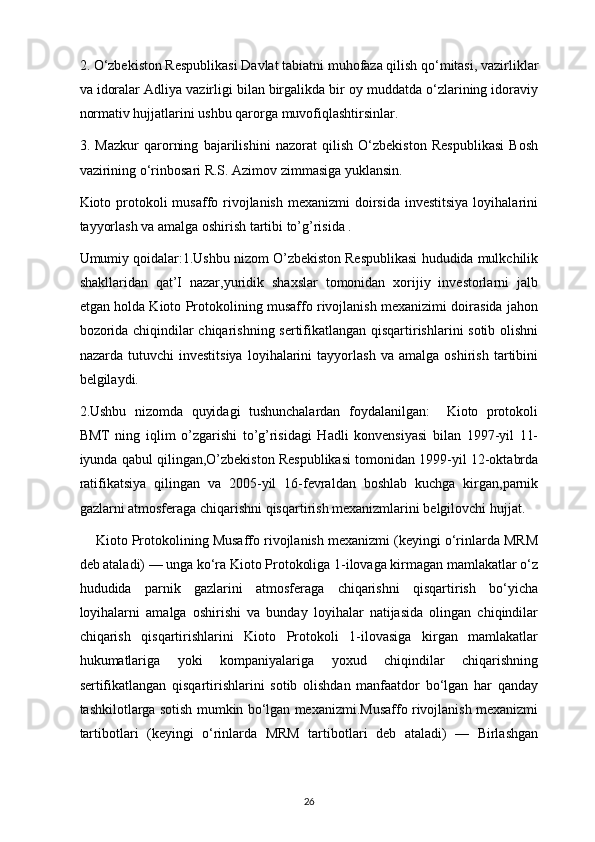 2. O‘zbekiston Respublikasi Davlat tabiatni muhofaza qilish qo‘mitasi, vazirliklar va idoralar Adliya vazirligi bilan birgalikda bir oy muddatda o‘zlarining idoraviy normativ hujjatlarini ushbu qarorga muvofiqlashtirsinlar.

3. Mazkur qarorning bajarilishini nazorat qilish O‘zbekiston Respublikasi Bosh vazirining o‘rinbosari R.S. Azimov zimmasiga yuklansin.

Kioto protokoli musaffo rivojlanish mexanizmi doirsida investitsiya loyihalarini tayyorlash va amalga oshirish tartibi to’g’risida .

Umumiy qoidalar:1.Ushbu nizom O’zbekiston Respublikasi hududida mulkchilik shakllaridan qat’I nazar,yuridik shaxslar tomonidan xorijiy investorlarni jalb etgan holda Kioto Protokolining musaffo rivojlanish mexanizimi doirasida jahon bozorida chiqindilar chiqarishning sertifikatlangan qisqartirishlarini sotib olishni nazarda tutuvchi investitsiya loyihalarini tayyorlash va amalga oshirish tartibini belgilaydi.

2.Ushbu nizomda quyidagi tushunchalardan foydalanilgan: Kioto protokoli BMT ning iqlim o’zgarishi to’g’risidagi Hadli konvensiyasi bilan 1997-yil 11-iyunda qabul qilingan,O’zbekiston Respublikasi tomonidan 1999-yil 12-oktabrda ratifikatsiya qilingan va 2005-yil 16-fevraldan boshlab kuchga kirgan,parnik gazlarni atmosferaga chiqarishni qisqartirish mexanizmlarini belgilovchi hujjat.

Kioto Protokolining Musaffo rivojlanish mexanizmi (keyingi o‘rinlarda MRM deb ataladi) — unga ko‘ra Kioto Protokoliga 1-ilovaga kirmagan mamlakatlar o‘z hududida parnik gazlarini atmosferaga chiqarishni qisqartirish bo‘yicha loyihalarni amalga oshirishi va bunday loyihalar natijasida olingan chiqindilar chiqarish qisqartirishlarini Kioto Protokoli 1-ilovasiga kirgan mamlakatlar hukumatlariga yoki kompaniyalariga yoxud chiqindilar chiqarishning sertifikatlangan qisqartirishlarini sotib olishdan manfaatdor bo‘lgan har qanday tashkilotlarga sotish mumkin bo‘lgan mexanizmi.Musaffo rivojlanish mexanizmi tartibotlari (keyingi o‘rinlarda MRM tartibotlari deb ataladi) — Birlashgan

26